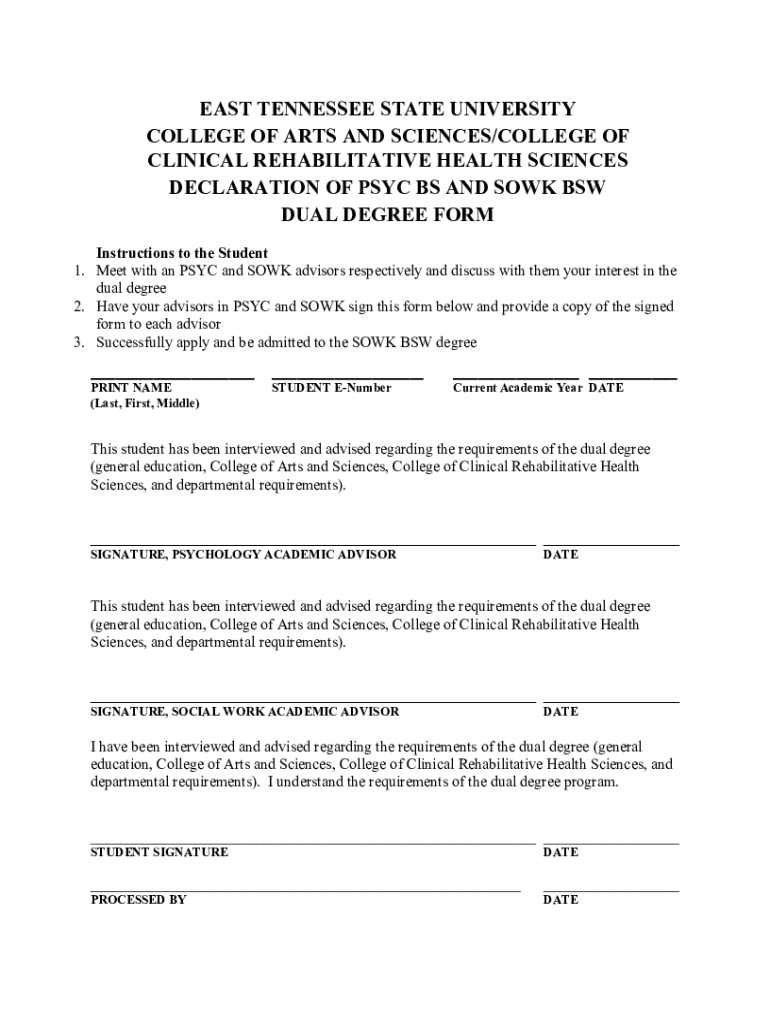 EAST TENNESSEE STATE UNIVERSITY
COLLEGE OF ARTS AND SCIENCES/COLLEGE OF CLINICAL REHABILITATIVE HEALTH SCIENCES
DECLARATION OF PSYC BS AND SOWK BSW
DUAL DEGREE FORM

Instructions to the Student
1. Meet with an PSYC and SOWK advisors respectively and discuss with them your interest in the dual degree
2. Have your advisors in PSYC and SOWK sign this form below and provide a copy of the signed form to each advisor
3. Successfully apply and be admitted to the SOWK BSW degree

PRINT NAME (Last, First, Middle) STUDENT E-Number Current Academic Year DATE

This student has been interviewed and advised regarding the requirements of the dual degree (general education, College of Arts and Sciences, College of Clinical Rehabilitative Health Sciences, and departmental requirements).

SIGNATURE, PSYCHOLOGY ACADEMIC ADVISOR DATE

This student has been interviewed and advised regarding the requirements of the dual degree (general education, College of Arts and Sciences, College of Clinical Rehabilitative Health Sciences, and departmental requirements).

SIGNATURE, SOCIAL WORK ACADEMIC ADVISOR DATE

I have been interviewed and advised regarding the requirements of the dual degree (general education, College of Arts and Sciences, College of Clinical Rehabilitative Health Sciences, and departmental requirements). I understand the requirements of the dual degree program.

STUDENT SIGNATURE DATE

PROCESSED BY DATE